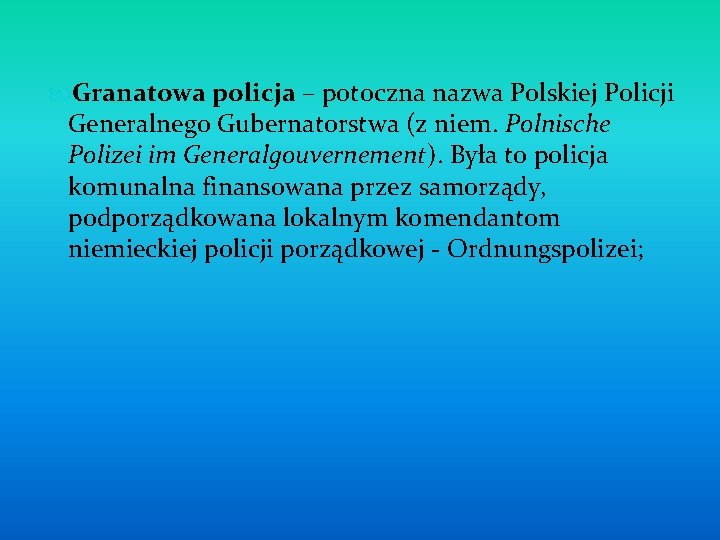 Granatowa policja – potoczna nazwa Polskiej Policji Generalnego Gubernatorstwa (z niem. Polnische Polizei im Generalgouvernement). Była to policja komunalna finansowana przez samorządy, podporządkowana lokalnym komendantom niemieckiej policji porządkowej - Ordnungspolizei;